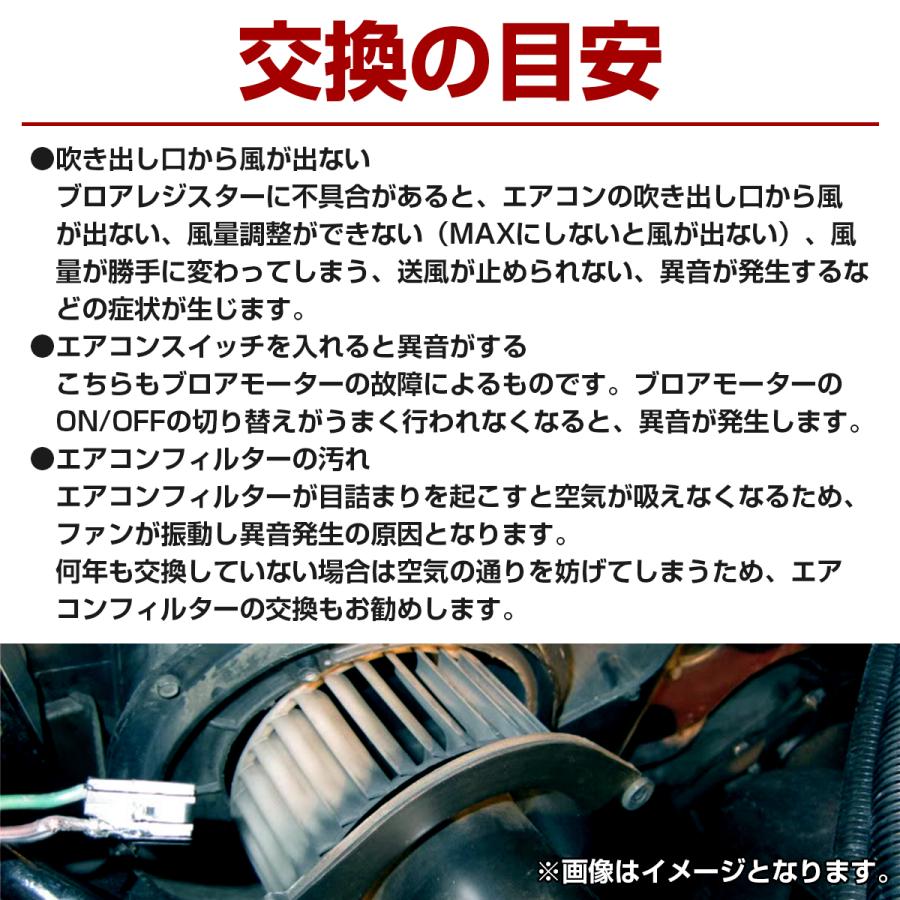 交換の目安

●吹き出し口から風が出ない
ブロアレジスターに不具合があると、エアコンの吹き出し口から風が出ない、風量調整ができない（MAXにしないと風が出ない）、風量が勝手に変わってしまう、送風が止められない、異音が発生するなどの症状が生じます。

●エアコンスイッチを入れると異音がする
こちらもブロアモーターの故障によるものです。ブロアモーターのON/OFFの切り替えがうまく行われなくなると、異音が発生します。

●エアコンフィルターの汚れ
エアコンフィルターが目詰まりを起こすと空気が吸えなくなるため、ファンが振動し異音発生の原因となります。
何年も交換していない場合は空気の通りを妨げてしまうため、エアコンフィルターの交換もお勧めします。

※画像はイメージとなります。